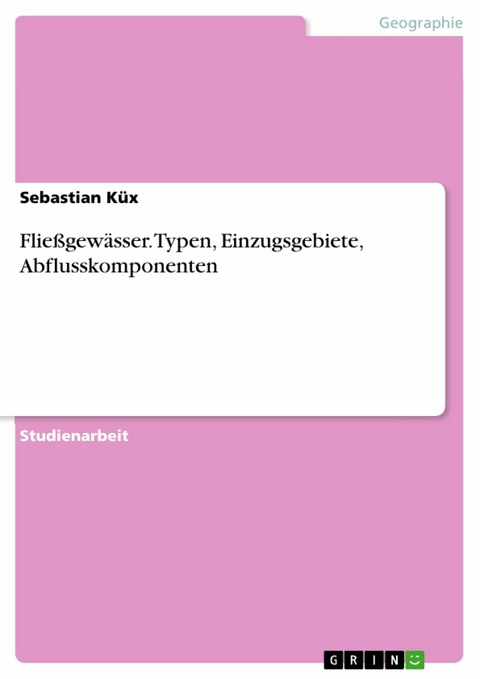 Geographie

Sebastian Küx

Fließgewässer. Typen, Einzugsgebiete, Abflusskomponenten

Studienarbeit

GRIN